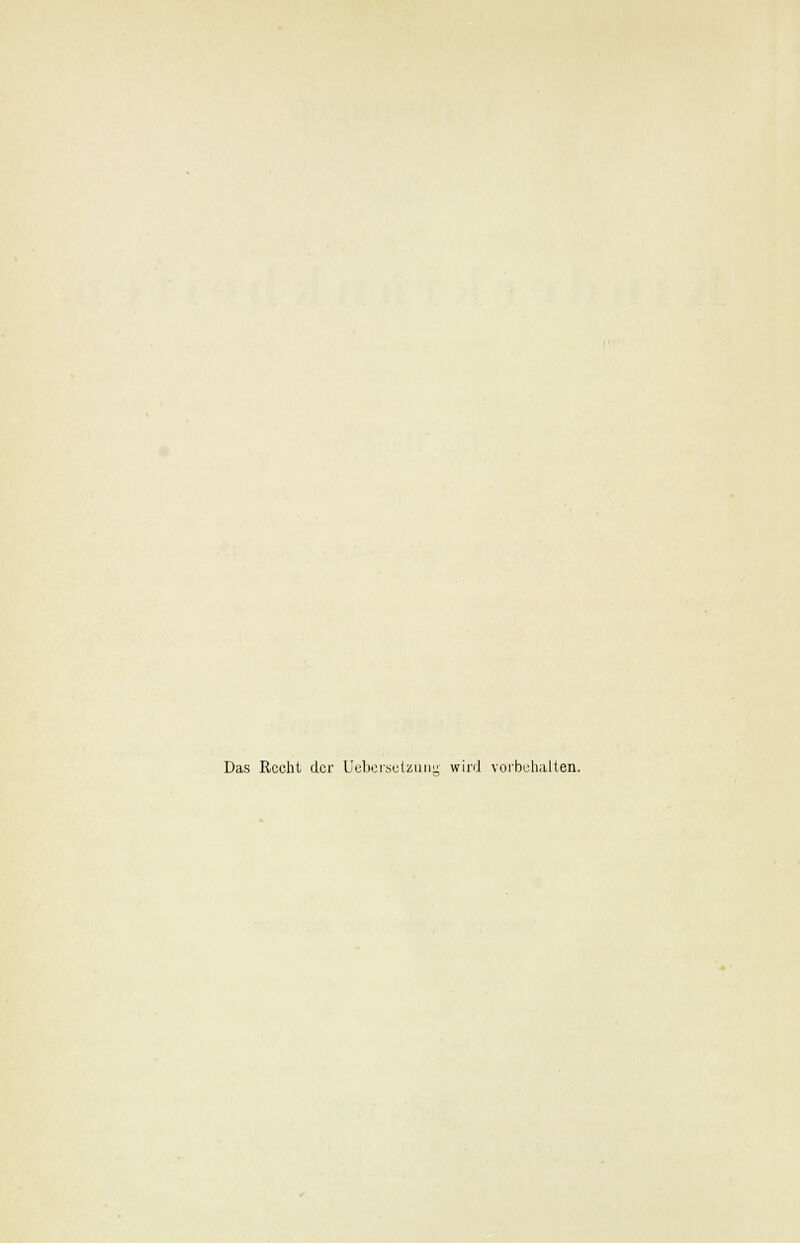 Das Recht der Uebersetzung wird vorbehalten.